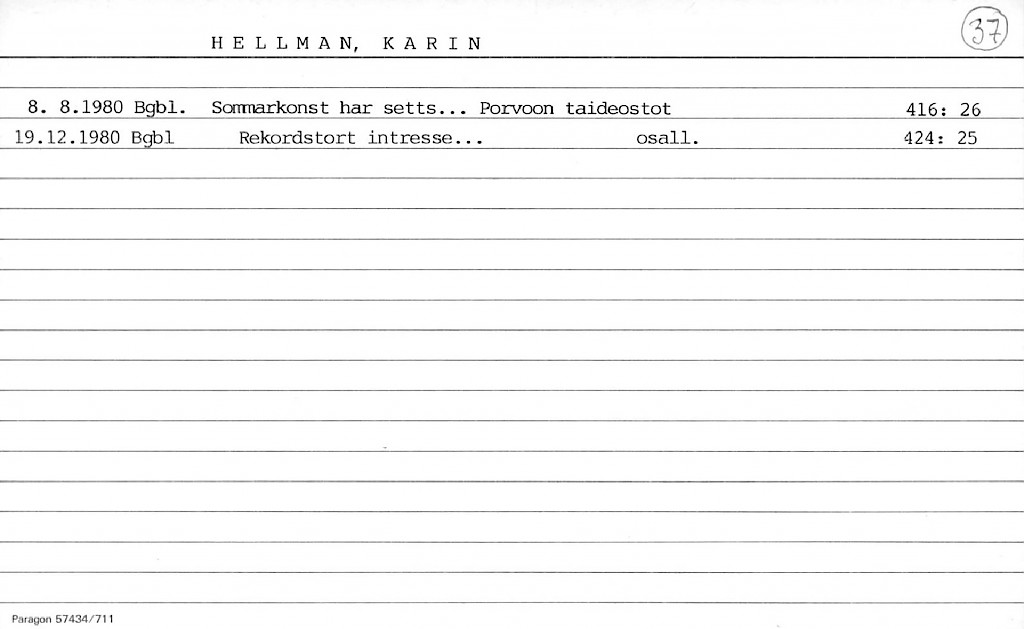 HELLMAN, KARIN

37

8. 8.1980 Bgbl. Sommarkonst har setts... Porvoon taideostot 416: 26

19.12.1980 Bgbl Rekordstort intresse... osall. 424: 25

Paragon 57434/711